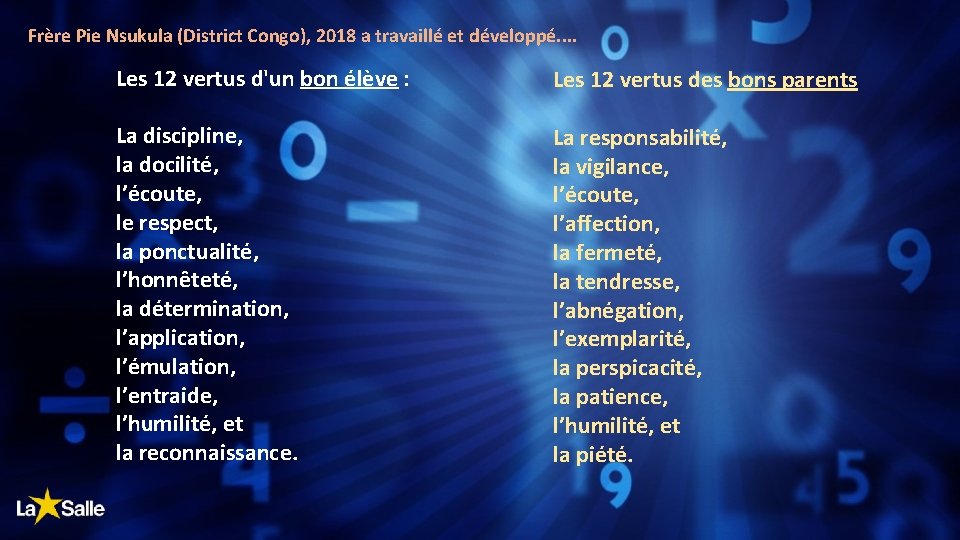 Frère Pie Nsukula (District Congo), 2018 a travaillé et développé....

Les 12 vertus d'un bon élève :

La discipline,
la docilité,
l’écoute,
le respect,
la ponctualité,
l’honnêteté,
la détermination,
l’application,
l’émulation,
l’entraide,
l’humilité, et
la reconnaissance.

Les 12 vertus des bons parents

La responsabilité,
la vigilance,
l’écoute,
l’affection,
la fermeté,
la tendresse,
l’abnégation,
l’exemplarité,
la perspicacité,
la patience,
l’humilité, et
la piété.

La Salle